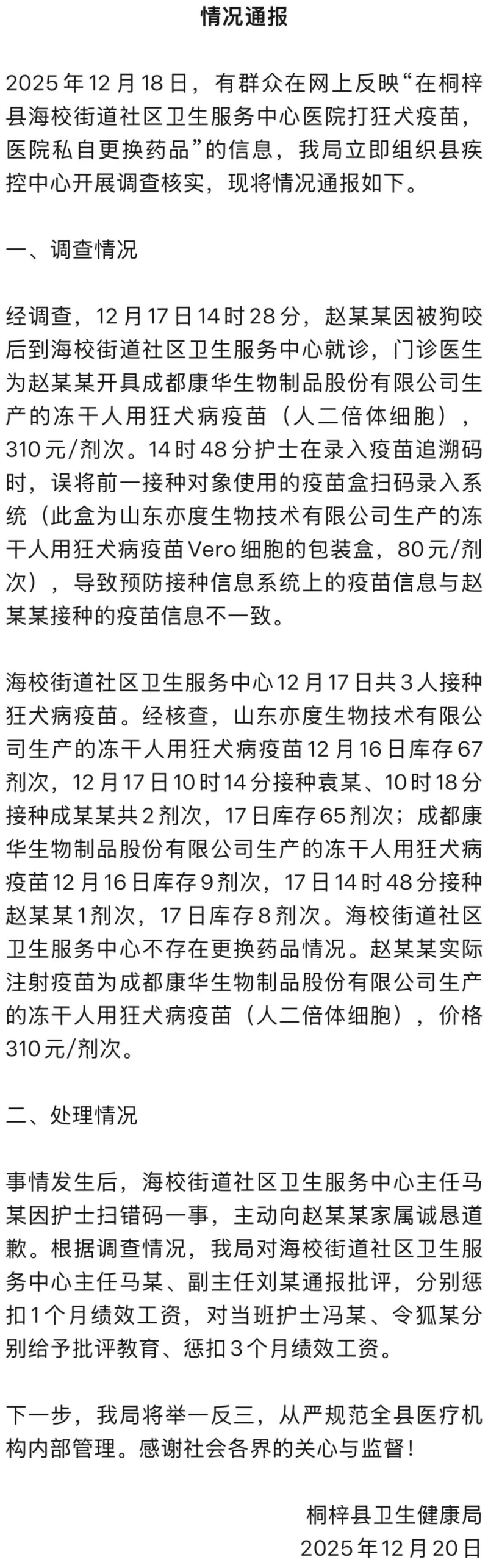 情况通报

2025年12月18日，有群众在网上反映“在桐梓县海校街道社区卫生服务中心医院打狂犬疫苗，医院私自更换药品”的信息，我局立即组织县疾控中心开展调查核实，现将情况通报如下。

一、调查情况

经调查，12月17日14时28分，赵某某因被狗咬后到海校街道社区卫生服务中心就诊，门诊医生为赵某某开具成都康华生物制品股份有限公司生产的冻干人用狂犬病疫苗（人二倍体细胞），310元/剂次。14时48分护士在录入疫苗追溯码时，误将前一接种对象使用的疫苗盒扫码录入系统（此盒为山东亦度生物技术有限公司生产的冻干人用狂犬病疫苗Vero细胞的包装盒，80元/剂次），导致预防接种信息系统上的疫苗信息与赵某某接种的疫苗信息不一致。

海校街道社区卫生服务中心12月17日共3人接种狂犬病疫苗。经核查，山东亦度生物技术有限公司生产的冻干人用狂犬病疫苗12月16日库存67剂次，12月17日10时14分接种袁某、10时18分接种成某某共2剂次，17日库存65剂次；成都康华生物制品股份有限公司生产的冻干人用狂犬病疫苗12月16日库存9剂次，17日14时48分接种赵某某1剂次，17日库存8剂次。海校街道社区卫生服务中心不存在更换药品情况。赵某某实际注射疫苗为成都康华生物制品股份有限公司生产的冻干人用狂犬病疫苗（人二倍体细胞），价格310元/剂次。

二、处理情况

事情发生后，海校街道社区卫生服务中心主任马某因护士扫错码一事，主动向赵某某家属诚恳道歉。根据调查情况，我局对海校街道社区卫生服务中心主任马某、副主任刘某通报批评，分别惩扣1个月绩效工资，对当班护士冯某、令狐某分别给予批评教育、惩扣3个月绩效工资。

下一步，我局将举一反三，从严规范全县医疗机构内部管理。感谢社会各界的关心与监督！

桐梓县卫生健康局
2025年12月20日